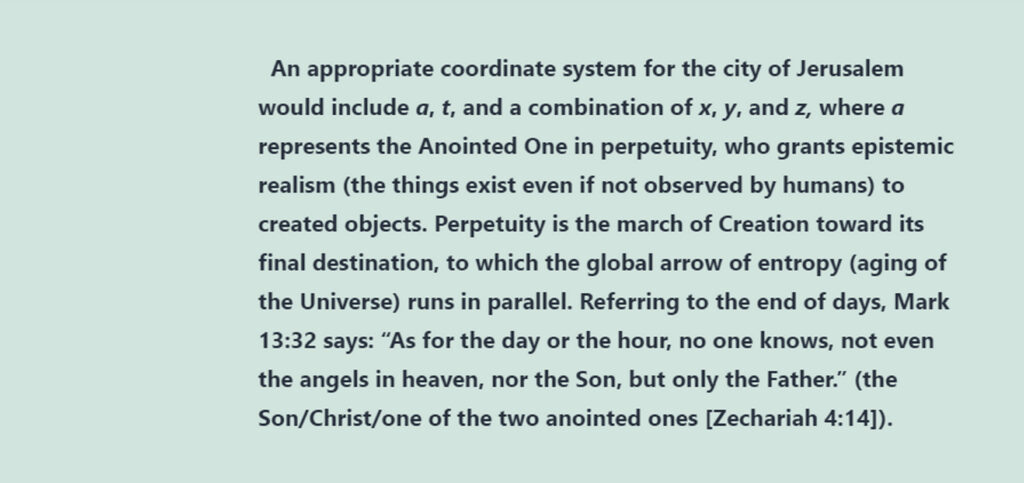 An appropriate coordinate system for the city of Jerusalem would include a, t, and a combination of x, y, and z, where a represents the Anointed One in perpetuity, who grants epistemic realism (the things exist even if not observed by humans) to created objects. Perpetuity is the march of Creation toward its final destination, to which the global arrow of entropy (aging of the Universe) runs in parallel. Referring to the end of days, Mark 13:32 says: "As for the day or the hour, no one knows, not even the angels in heaven, nor the Son, but only the Father." (the Son/Christ/one of the two anointed ones [Zechariah 4:14]).